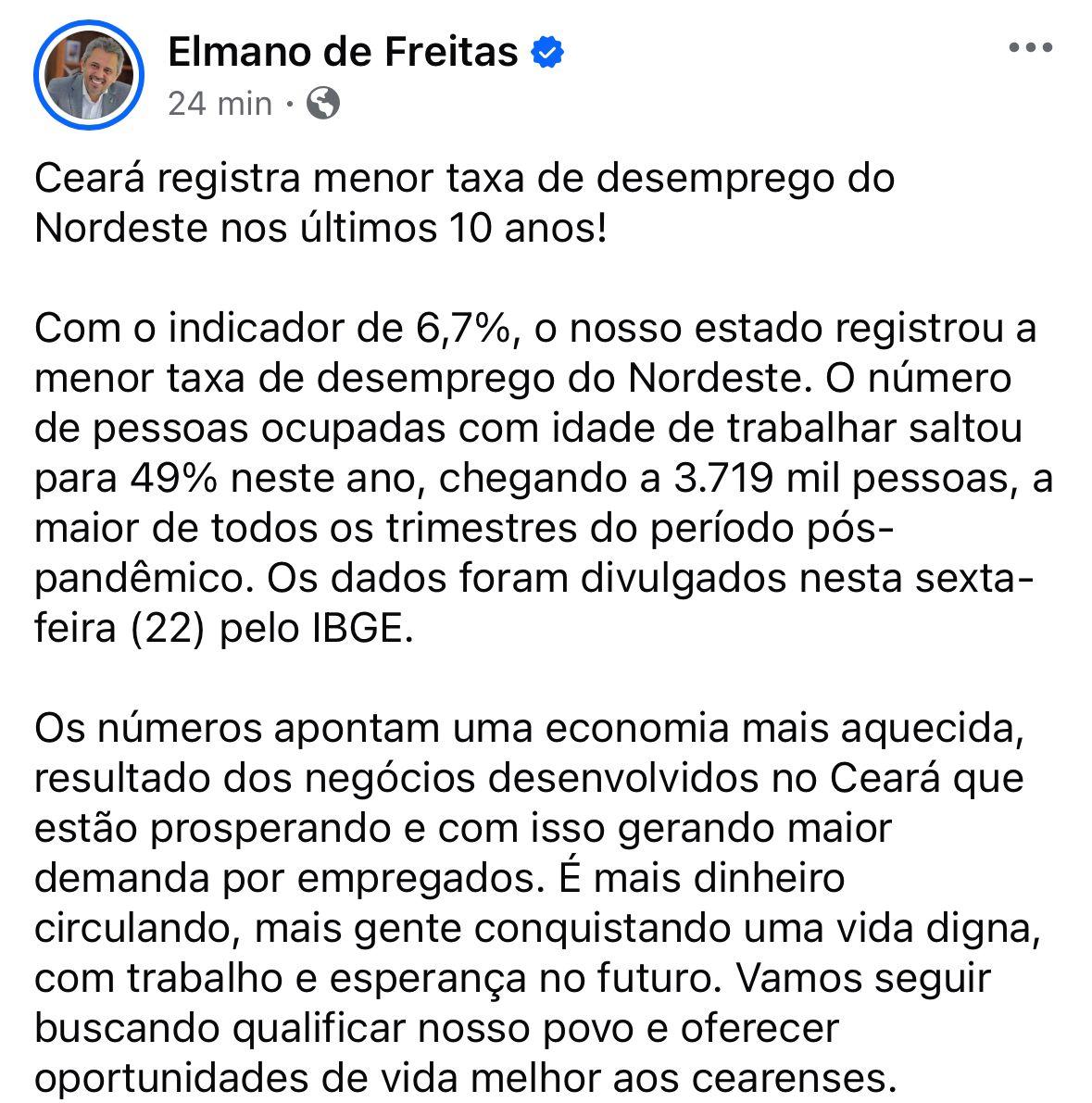 Elmano de Freitas
24 min ·

Ceará registra menor taxa de desemprego do Nordeste nos últimos 10 anos!

Com o indicador de 6,7%, o nosso estado registrou a menor taxa de desemprego do Nordeste. O número de pessoas ocupadas com idade de trabalhar saltou para 49% neste ano, chegando a 3.719 mil pessoas, a maior de todos os trimestres do período pós-pandêmico. Os dados foram divulgados nesta sexta-feira (22) pelo IBGE.

Os números apontam uma economia mais aquecida, resultado dos negócios desenvolvidos no Ceará que estão prosperando e com isso gerando maior demanda por empregados. É mais dinheiro circulando, mais gente conquistando uma vida digna, com trabalho e esperança no futuro. Vamos seguir buscando qualificar nosso povo e oferecer oportunidades de vida melhor aos cearenses.